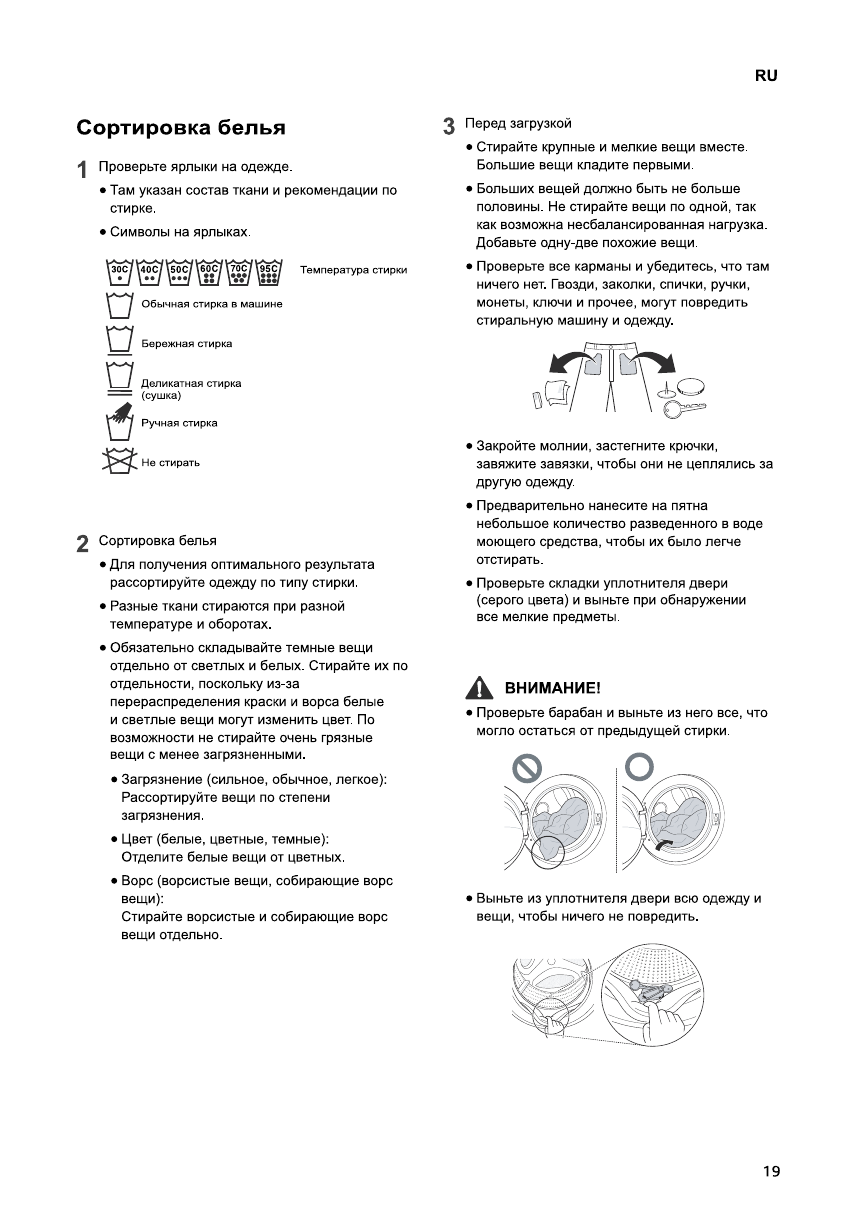 RU

Сортировка белья

1 Проверьте ярлыки на одежде.

• Там указан состав ткани и рекомендации по стирке.

• Символы на ярлыках.

30C 40C 50C 60C 70C 95C Температура стирки

Обычная стирка в машине

Бережная стирка

Деликатная стирка (сушка)

Ручная стирка

Не стирать

2 Сортировка белья

• Для получения оптимального результата рассортируйте одежду по типу стирки.

• Разные ткани стираются при разной температуре и оборотах.

• Обязательно складывайте темные вещи отдельно от светлых и белых. Стирайте их по отдельности, поскольку из-за перераспределения краски и ворса белые и светлые вещи могут изменить цвет. По возможности не стирайте очень грязные вещи с менее загрязненными.

• Загрязнение (сильное, обычное, легкое): Рассортируйте вещи по степени загрязнения.

• Цвет (белые, цветные, темные): Отделите белые вещи от цветных.

• Ворс (ворсистые вещи, собирающие ворс вещи): Стирайте ворсистые и собирающие ворс вещи отдельно.

3 Перед загрузкой

• Стирайте крупные и мелкие вещи вместе. Большие вещи кладите первыми.

• Больших вещей должно быть не больше половины. Не стирайте вещи по одной, так как возможна несбалансированная нагрузка. Добавьте одну-две похожие вещи.

• Проверьте все карманы и убедитесь, что там ничего нет. Гвозди, заколки, спички, ручки, монеты, ключи и прочее, могут повредить стиральную машину и одежду.

• Закройте молнии, застегните крючки, завяжите завязки, чтобы они не цеплялись за другую одежду.

• Предварительно нанесите на пятна небольшое количество разведенного в воде моющего средства, чтобы их было легче отстирать.

• Проверьте складки уплотнителя двери (серого цвета) и выньте при обнаружении все мелкие предметы.

ВНИМАНИЕ!

• Проверьте барабан и выньте из него все, что могло остаться от предыдущей стирки.

• Выньте из уплотнителя двери всю одежду и вещи, чтобы ничего не повредить.

19